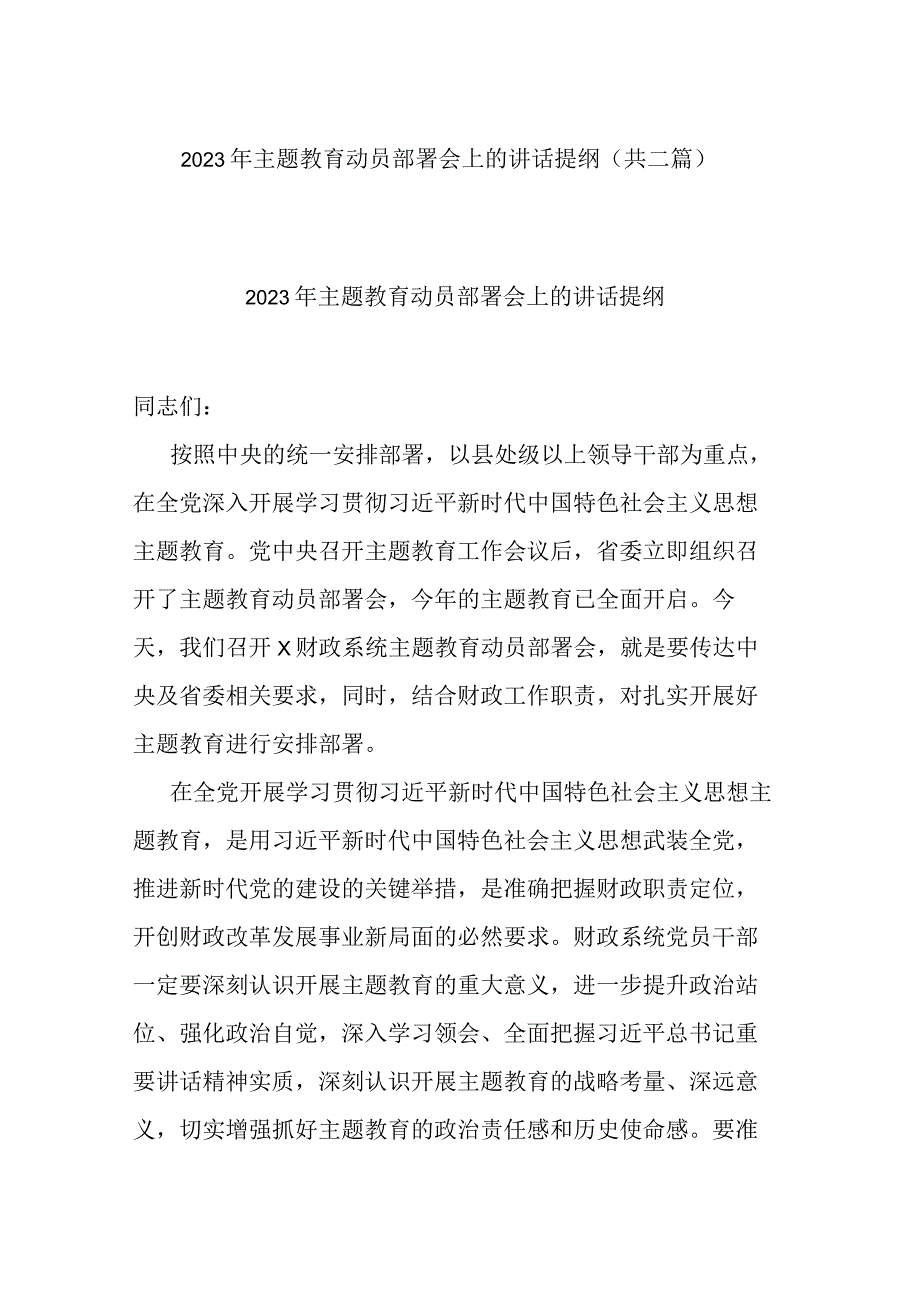 2023年主题教育动员部署会上的讲话提纲（共二篇）

2023年主题教育动员部署会上的讲话提纲

同志们：

按照中央的统一安排部署，以县处级以上领导干部为重点，在全党深入开展学习贯彻习近平新时代中国特色社会主义思想主题教育。党中央召开主题教育工作会议后，省委立即组织召开了主题教育动员部署会，今年的主题教育已全面开启。今天，我们召开X财政系统主题教育动员部署会，就是要传达中央及省委相关要求，同时，结合财政工作职责，对扎实开展好主题教育进行安排部署。

在全党开展学习贯彻习近平新时代中国特色社会主义思想主题教育，是用习近平新时代中国特色社会主义思想武装全党，推进新时代党的建设的关键举措，是准确把握财政职责定位，开创财政改革发展事业新局面的必然要求。财政系统党员干部一定要深刻认识开展主题教育的重大意义，进一步提升政治站位、强化政治自觉，深入学习领会、全面把握习近平总书记重要讲话精神实质，深刻认识开展主题教育的战略考量、深远意义，切实增强抓好主题教育的政治责任感和历史使命感。要准